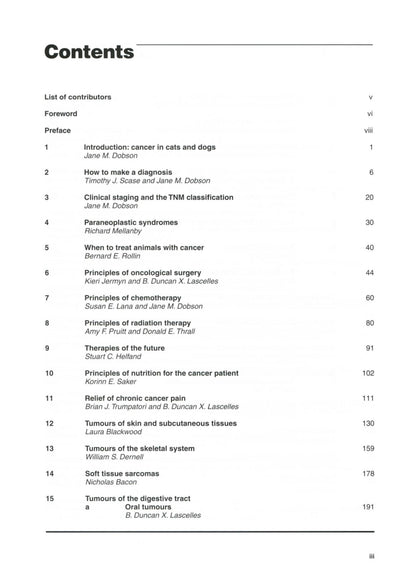 Contents

List of contributors v

Foreword vi

Preface viii

1 Introduction: cancer in cats and dogs 1
Jane M. Dobson

2 How to make a diagnosis 6
Timothy J. Scase and Jane M. Dobson

3 Clinical staging and the TNM classification 20
Jane M. Dobson

4 Paraneoplastic syndromes 30
Richard Mellanby

5 When to treat animals with cancer 40
Bernard E. Rollin

6 Principles of oncological surgery 44
Kieri Jermyn and B. Duncan X. Lascelles

7 Principles of chemotherapy 60
Susan E. Lana and Jane M. Dobson

8 Principles of radiation therapy 80
Amy F. Pruitt and Donald E. Thrall

9 Therapies of the future 91
Stuart C. Helfand

10 Principles of nutrition for the cancer patient 102
Korinn E. Saker

11 Relief of chronic cancer pain 111
Brian J. Trumpatori and B. Duncan X. Lascelles

12 Tumours of skin and subcutaneous tissues 130
Laura Blackwood

13 Tumours of the skeletal system 159
William S. Dernell

14 Soft tissue sarcomas 178
Nicholas Bacon

15 Tumours of the digestive tract
a Oral tumours 191
B. Duncan X. Lascelles

iii